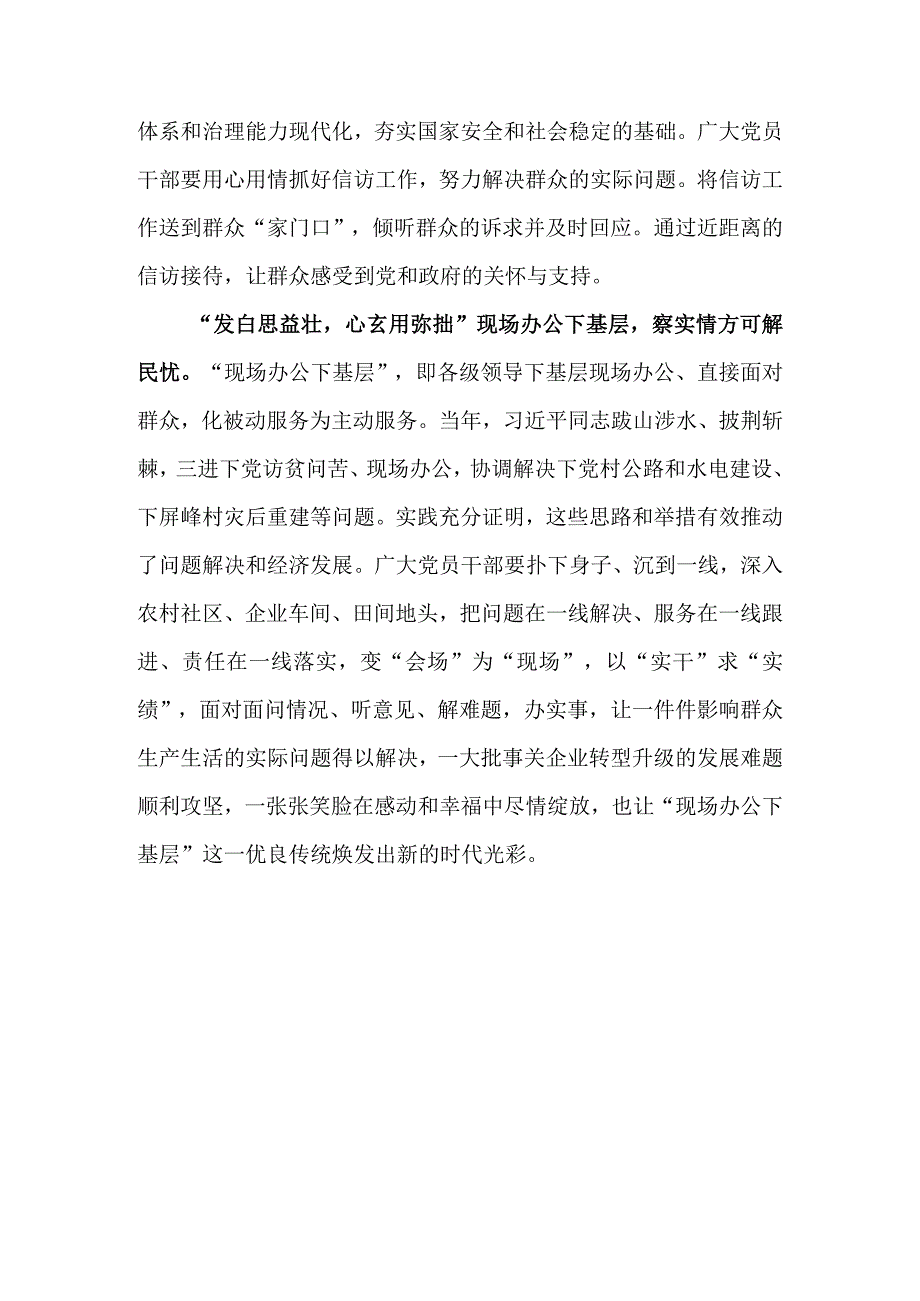 体系和治理能力现代化，夯实国家安全和社会稳定的基础。广大党员干部要用心用情抓好信访工作，努力解决群众的实际问题。将信访工作送到群众“家门口”，倾听群众的诉求并及时回应。通过近距离的信访接待，让群众感受到党和政府的关怀与支持。

“发白思益壮，心玄用弥拙”现场办公下基层，察实情方可解民忧。“现场办公下基层”，即各级领导下基层现场办公、直接面对群众，化被动服务为主动服务。当年，习近平同志跋山涉水、披荆斩棘，三进下党访贫问苦、现场办公，协调解决下党村公路和水电建设、下屏峰村灾后重建等问题。实践充分证明，这些思路和举措有效推动了问题解决和经济发展。广大党员干部要扑下身子、沉到一线，深入农村社区、企业车间、田间地头，把问题在一线解决、服务在一线跟进、责任在一线落实，变“会场”为“现场”，以“实干”求“实绩”，面对面问情况、听意见、解难题，办实事，让一件件影响群众生产生活的实际问题得以解决，一大批事关企业转型升级的发展难题顺利攻坚，一张张笑脸在感动和幸福中尽情绽放，也让“现场办公下基层”这一优良传统焕发出新的时代光彩。